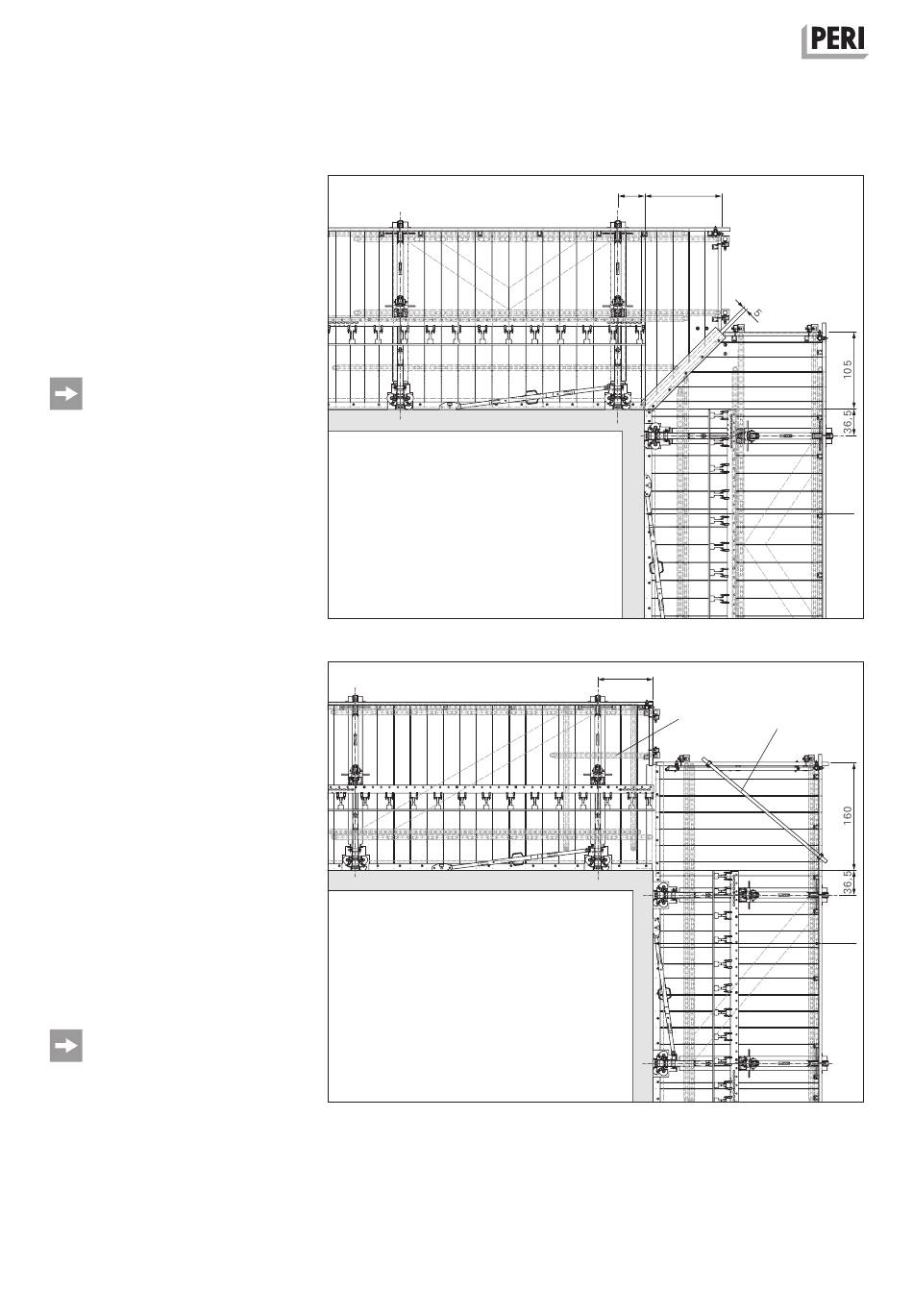 PERI

5

105

36,5

160

36,5